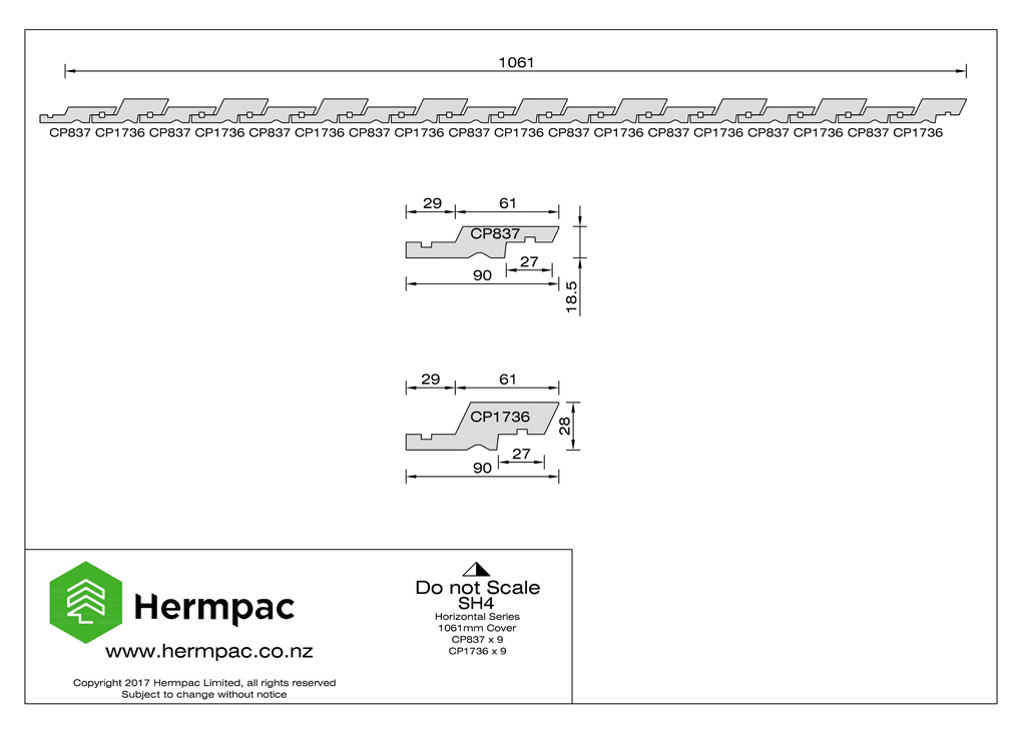 1061

CP837 CP1736 CP837 CP1736 CP837 CP1736 CP837 CP1736 CP837 CP1736 CP837 CP1736 CP837 CP1736 CP837 CP1736 CP837 CP1736

29 61
CP837
27
90
18.5

29 61
CP1736
28
27
90

Hermpac
www.hermpac.co.nz
Copyright 2017 Hermpac Limited, all rights reserved
Subject to change without notice

Do not Scale
SH4
Horizontal Series
1061mm Cover
CP837 x 9
CP1736 x 9